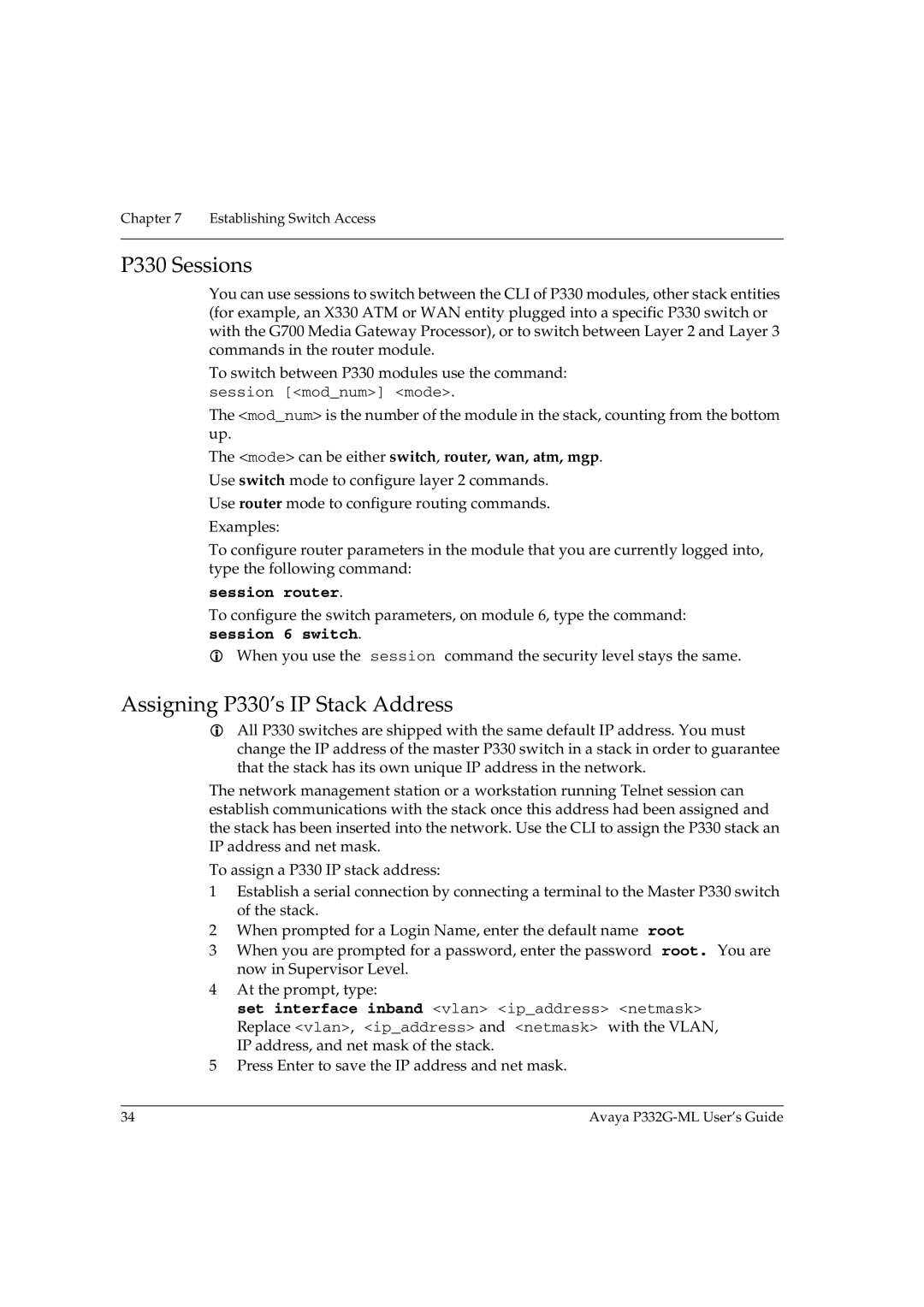 Chapter 7 Establishing Switch Access

P330 Sessions

You can use sessions to switch between the CLI of P330 modules, other stack entities (for example, an X330 ATM or WAN entity plugged into a specific P330 switch or with the G700 Media Gateway Processor), or to switch between Layer 2 and Layer 3 commands in the router module.

To switch between P330 modules use the command:
session [<mod_num>] <mode>.

The <mod_num> is the number of the module in the stack, counting from the bottom up.

The <mode> can be either switch, router, wan, atm, mgp.

Use switch mode to configure layer 2 commands.

Use router mode to configure routing commands.

Examples:

To configure router parameters in the module that you are currently logged into, type the following command:
session router.

To configure the switch parameters, on module 6, type the command:
session 6 switch.

When you use the session command the security level stays the same.

Assigning P330's IP Stack Address

All P330 switches are shipped with the same default IP address. You must change the IP address of the master P330 switch in a stack in order to guarantee that the stack has its own unique IP address in the network.

The network management station or a workstation running Telnet session can establish communications with the stack once this address had been assigned and the stack has been inserted into the network. Use the CLI to assign the P330 stack an IP address and net mask.

To assign a P330 IP stack address:

1 Establish a serial connection by connecting a terminal to the Master P330 switch of the stack.
2 When prompted for a Login Name, enter the default name root
3 When you are prompted for a password, enter the password root. You are now in Supervisor Level.
4 At the prompt, type:
set interface inband <vlan> <ip_address> <netmask>
Replace <vlan>, <ip_address> and <netmask> with the VLAN, IP address, and net mask of the stack.
5 Press Enter to save the IP address and net mask.

34 Avaya P332G-ML User's Guide